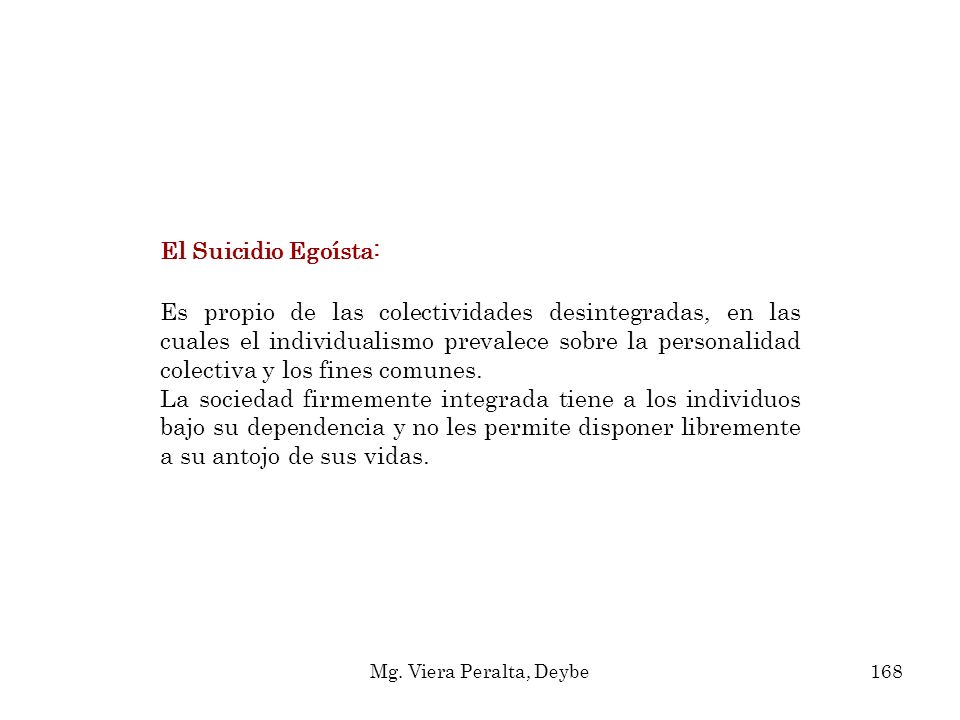 El Suicidio Egoísta:

Es propio de las colectividades desintegradas, en las cuales el individualismo prevalece sobre la personalidad colectiva y los fines comunes.
La sociedad firmemente integrada tiene a los individuos bajo su dependencia y no les permite disponer libremente a su antojo de sus vidas.

Mg. Viera Peralta, Deybe

168